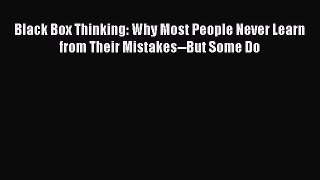 Black Box Thinking: Why Most People Never Learn from Their Mistakes--But Some Do